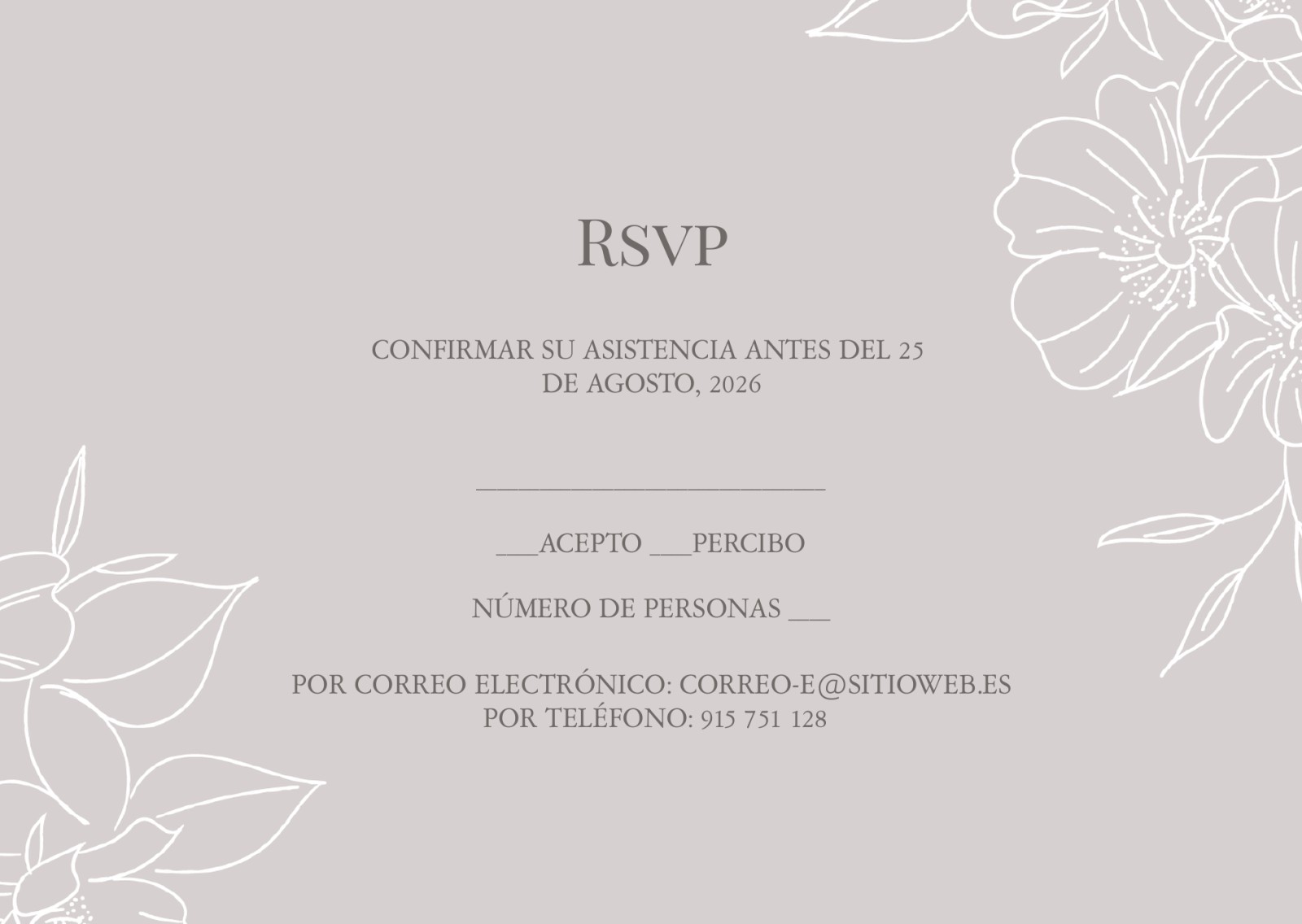 RSVP

CONFIRMAR SU ASISTENCIA ANTES DEL 25 DE AGOSTO, 2026

____

____ACEPTO ____PERCIBO

NÚMERO DE PERSONAS ____

POR CORREO ELECTRÓNICO: CORREO-E@SITIOWEB.ES
POR TELÉFONO: 915 751 128